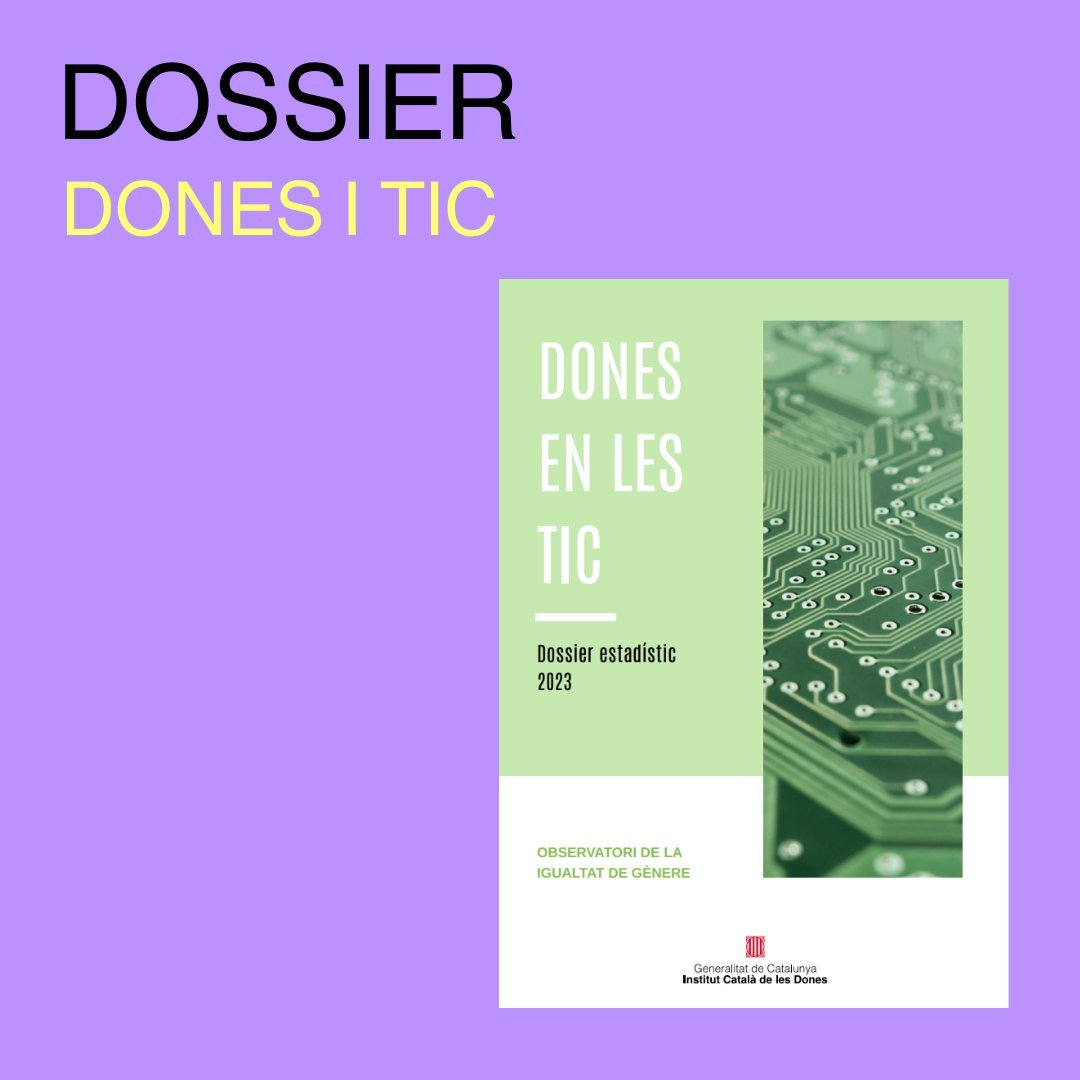 DOSSIER
DONES I TIC

DONES EN LES TIC

Dossier estadístic 2023

OBSERVATORI DE LA IGUALTAT DE GÈNERE

Generalitat de Catalunya
Institut Català de les Dones